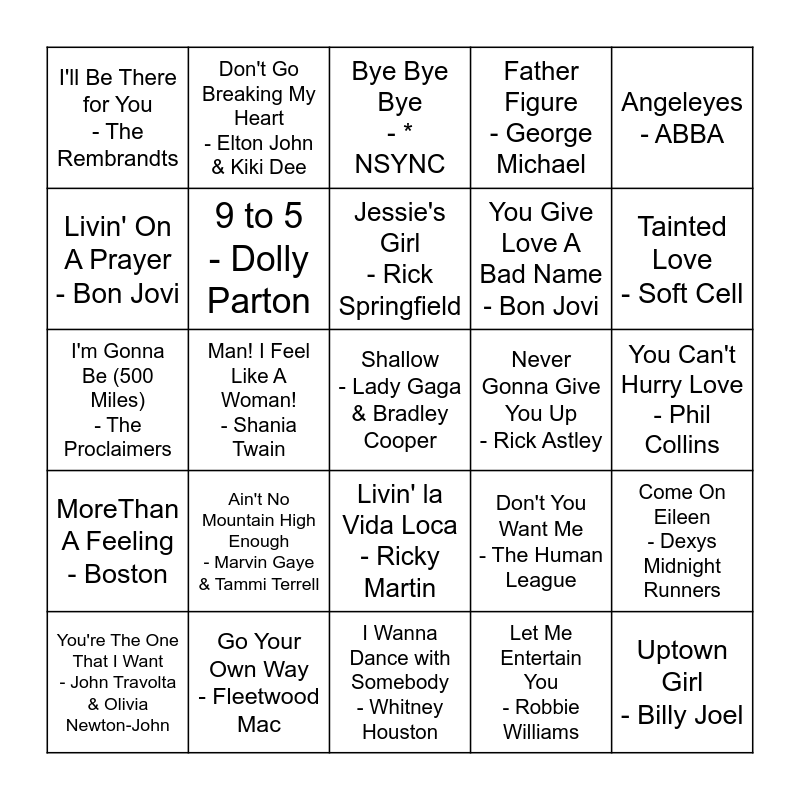 | | | | | |
|---|---|---|---|---|
| I'll Be There for You - The Rembrandts | Don't Go Breaking My Heart - Elton John & Kiki Dee | Bye Bye Bye - * NSYNC | Father Figure - George Michael | Angeleyes - ABBA |
| Livin' On A Prayer - Bon Jovi | 9 to 5 - Dolly Parton | Jessie's Girl - Rick Springfield | You Give Love A Bad Name - Bon Jovi | Tainted Love - Soft Cell |
| I'm Gonna Be (500 Miles) - The Proclaimers | Man! I Feel Like A Woman! - Shania Twain | Shallow - Lady Gaga & Bradley Cooper | Never Gonna Give You Up - Rick Astley | You Can't Hurry Love - Phil Collins |
| MoreThan A Feeling - Boston | Ain't No Mountain High Enough - Marvin Gaye & Tammi Terrell | Livin' la Vida Loca - Ricky Martin | Don't You Want Me - The Human League | Come On Eileen - Dexys Midnight Runners |
| You're The One That I Want - John Travolta & Olivia Newton-John | Go Your Own Way - Fleetwood Mac | I Wanna Dance with Somebody - Whitney Houston | Let Me Entertain You - Robbie Williams | Uptown Girl - Billy Joel |